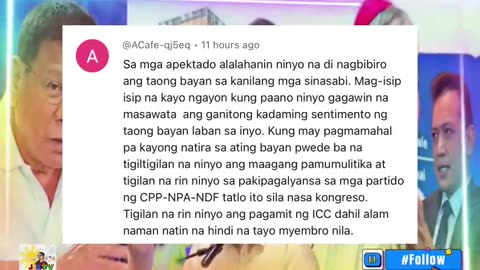 A

@ACafe-qj5eq • 11 hours ago

Sa mga apektado alalahanin ninyo na di nagbibiro ang taong bayan sa kanilang mga sinasabi. Mag-isip isip na kayo ngayon kung paano ninyo gagawin na masawata ang ganitong kadaming sentimento ng taong bayan laban sa inyo. Kung may pagmamahal pa kayong natira sa ating bayan pwede ba na tigiltigilan na ninyo ang maagang pamumulitika at tigilan na rin ninyo sa pakipagalyansa sa mga partido ng CPP-NPA-NDF tatlo ito sila nasa kongreso. Tigilan na rin ninyo ang pagamit ng ICC dahil alam naman natin na hindi na tayo myembro nila.

#Follow